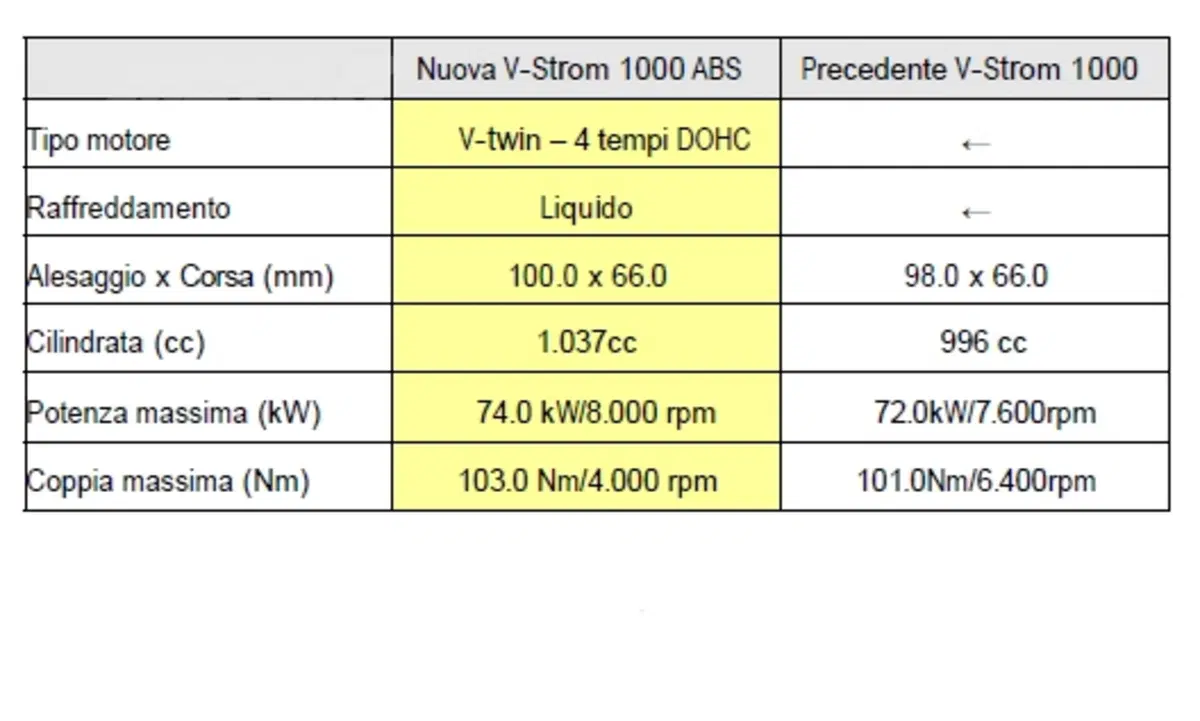 | | Nuova V-Strom 1000 ABS | Precedente V-Strom 1000 |
|---|---|---|
| Tipo motore | V-twin – 4 tempi DOHC | ← |
| Raffreddamento | Liquido | ← |
| Alesaggio x Corsa (mm) | 100.0 x 66.0 | 98.0 x 66.0 |
| Cilindrata (cc) | 1.037cc | 996 cc |
| Potenza massima (kW) | 74.0 kW/8.000 rpm | 72.0kW/7.600rpm |
| Coppia massima (Nm) | 103.0 Nm/4.000 rpm | 101.0Nm/6.400rpm |